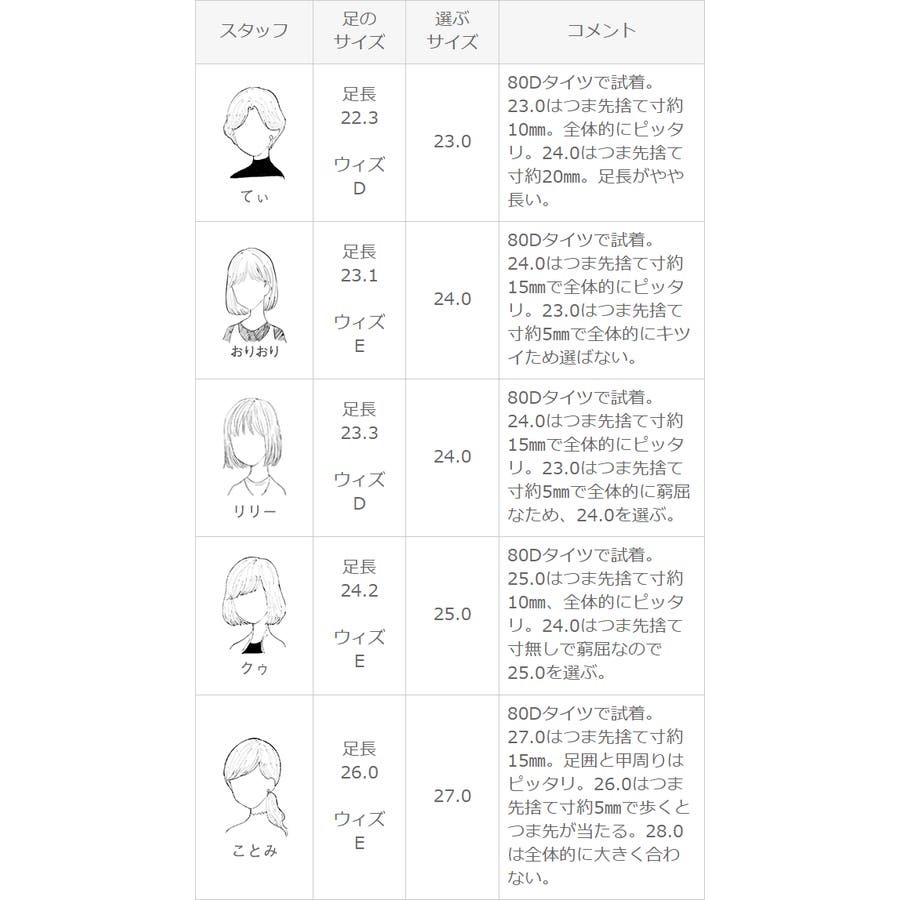 | スタッフ | 足のサイズ | 選ぶサイズ | コメント |
|---|---|---|---|
| てぃ | 足長 22.3 ウィズ D | 23.0 | 80Dタイツで試着。23.0はつま先捨て寸約10㎜。全体的にピッタリ。24.0はつま先捨て寸約20㎜。足長がやや長い。 |
| おりおり | 足長 23.1 ウィズ E | 24.0 | 80Dタイツで試着。24.0はつま先捨て寸約15㎜で全体的にピッタリ。23.0はつま先捨て寸約5㎜で全体的にキツイため選ばない。 |
| リリー | 足長 23.3 ウィズ D | 24.0 | 80Dタイツで試着。24.0はつま先捨て寸約15㎜で全体的にピッタリ。23.0はつま先捨て寸約5㎜で全体的に窮屈なため、24.0を選ぶ。 |
| クゥ | 足長 24.2 ウィズ E | 25.0 | 80Dタイツで試着。25.0はつま先捨て寸約10㎜、全体的にピッタリ。24.0はつま先捨て寸無しで窮屈なので25.0を選ぶ。 |
| ことみ | 足長 26.0 ウィズ E | 27.0 | 80Dタイツで試着。27.0はつま先捨て寸約15㎜。足囲と甲周りはピッタリ。26.0はつま先捨て寸約5㎜で歩くとつま先が当たる。28.0は全体的に大きく合わない。 |